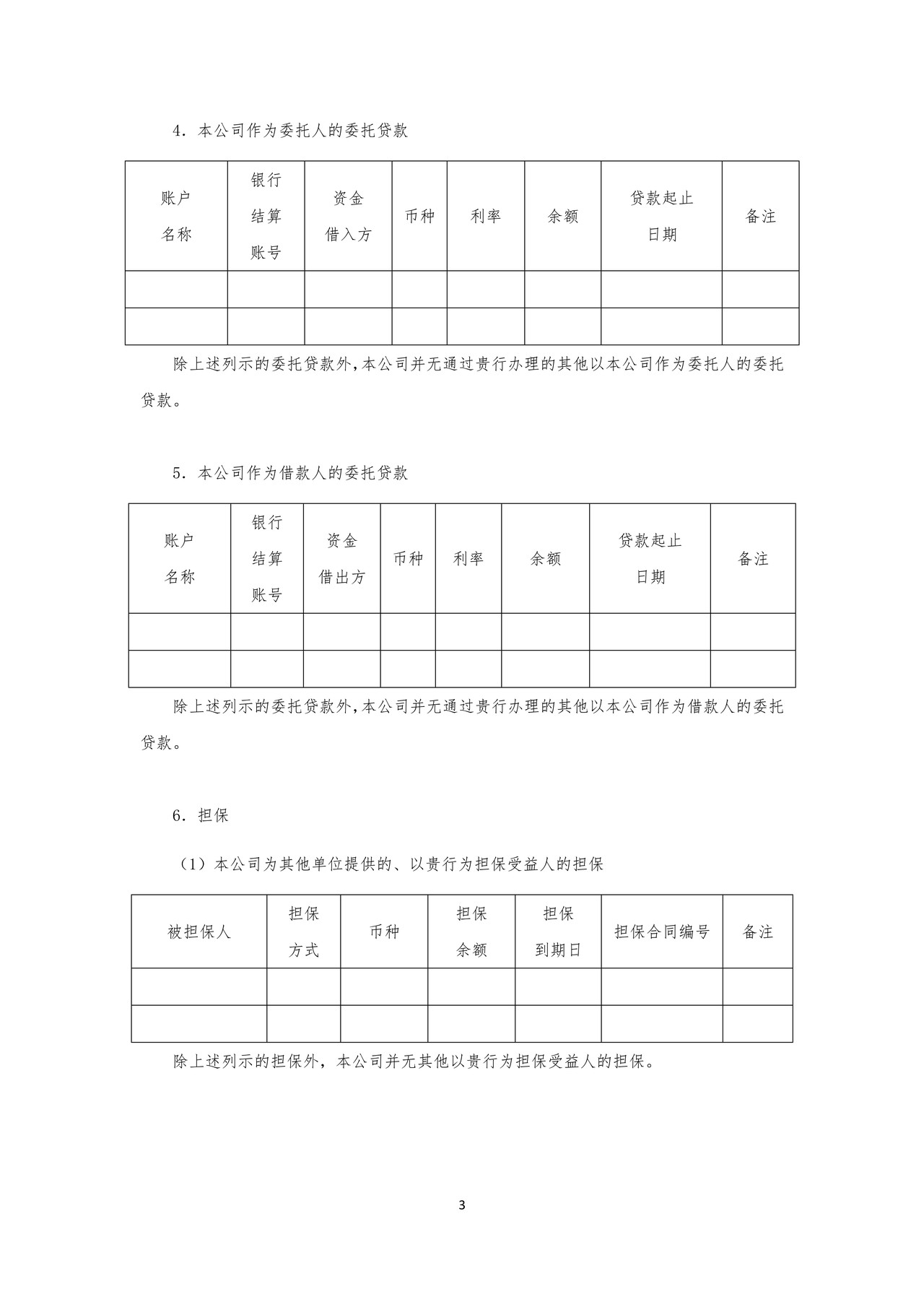 4．本公司作为委托人的委托贷款

| 账户名称 | 银行结算账号 | 资金借入方 | 币种 | 利率 | 余额 | 贷款起止日期 | 备注 |
|---|---|---|---|---|---|---|---|
|  |  |  |  |  |  |  |  |
|  |  |  |  |  |  |  |  |

除上述列示的委托贷款外，本公司并无通过贵行办理的其他以本公司作为委托人的委托贷款。

5．本公司作为借款人的委托贷款

| 账户名称 | 银行结算账号 | 资金借出方 | 币种 | 利率 | 余额 | 贷款起止日期 | 备注 |
|---|---|---|---|---|---|---|---|
|  |  |  |  |  |  |  |  |
|  |  |  |  |  |  |  |  |

除上述列示的委托贷款外，本公司并无通过贵行办理的其他以本公司作为借款人的委托贷款。

6．担保

（1）本公司为其他单位提供的、以贵行为担保受益人的担保

| 被担保人 | 担保方式 | 币种 | 担保余额 | 担保到期日 | 担保合同编号 | 备注 |
|---|---|---|---|---|---|---|
|  |  |  |  |  |  |  |
|  |  |  |  |  |  |  |

除上述列示的担保外，本公司并无其他以贵行为担保受益人的担保。

3